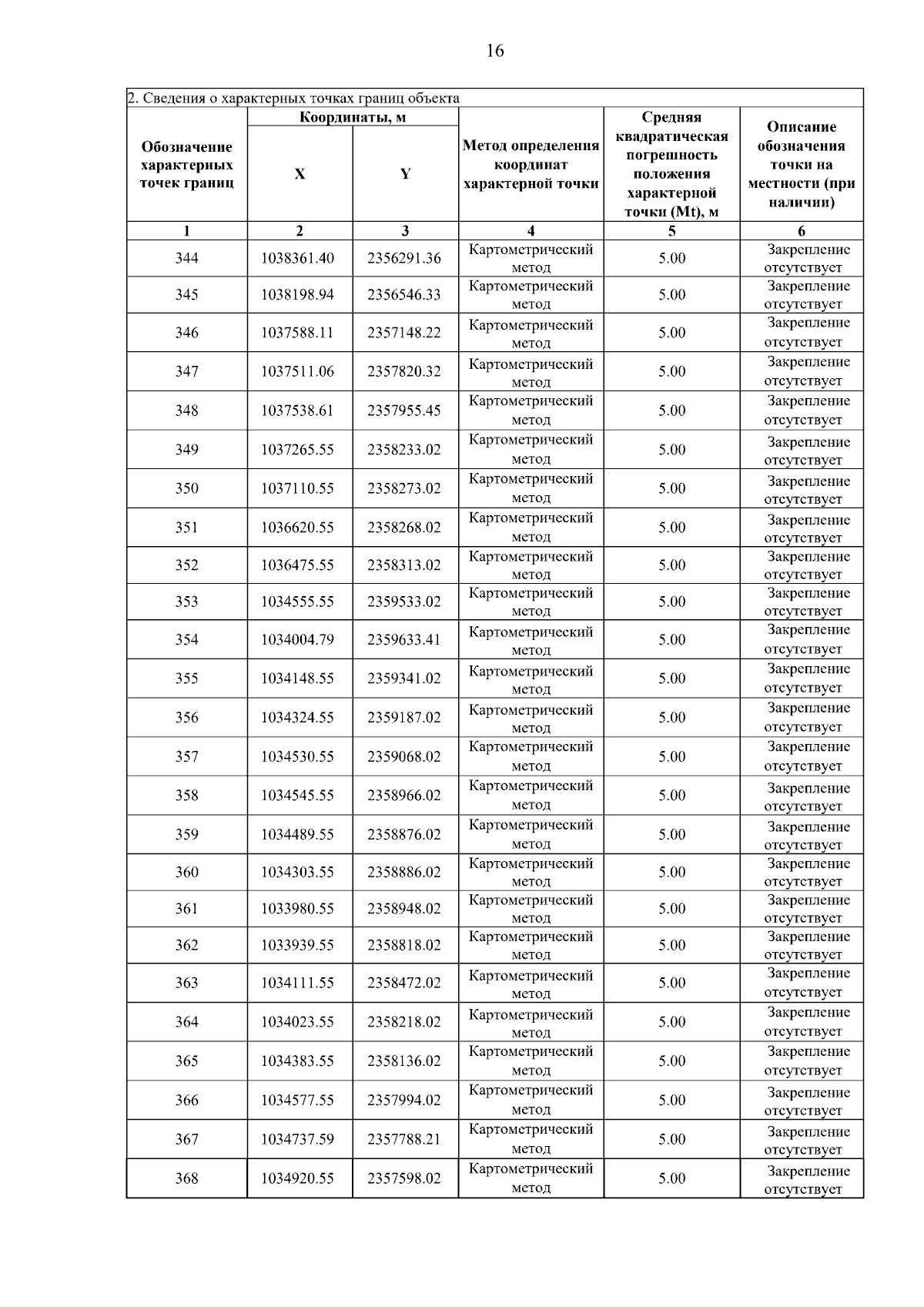 16

2. Сведения о характерных точках границ объекта

| Обозначение характерных точек границ | Координаты, м X | Координаты, м Y | Метод определения координат характерной точки | Средняя квадратическая погрешность положения характерной точки (Mt), м | Описание обозначения точки на местности (при наличии) |
|---|---|---|---|---|---|
| 1 | 2 | 3 | 4 | 5 | 6 |
| 344 | 1038361.40 | 2356291.36 | Картометрический метод | 5.00 | Закрепление отсутствует |
| 345 | 1038198.94 | 2356546.33 | Картометрический метод | 5.00 | Закрепление отсутствует |
| 346 | 1037588.11 | 2357148.22 | Картометрический метод | 5.00 | Закрепление отсутствует |
| 347 | 1037511.06 | 2357820.32 | Картометрический метод | 5.00 | Закрепление отсутствует |
| 348 | 1037538.61 | 2357955.45 | Картометрический метод | 5.00 | Закрепление отсутствует |
| 349 | 1037265.55 | 2358233.02 | Картометрический метод | 5.00 | Закрепление отсутствует |
| 350 | 1037110.55 | 2358273.02 | Картометрический метод | 5.00 | Закрепление отсутствует |
| 351 | 1036620.55 | 2358268.02 | Картометрический метод | 5.00 | Закрепление отсутствует |
| 352 | 1036475.55 | 2358313.02 | Картометрический метод | 5.00 | Закрепление отсутствует |
| 353 | 1034555.55 | 2359533.02 | Картометрический метод | 5.00 | Закрепление отсутствует |
| 354 | 1034004.79 | 2359633.41 | Картометрический метод | 5.00 | Закрепление отсутствует |
| 355 | 1034148.55 | 2359341.02 | Картометрический метод | 5.00 | Закрепление отсутствует |
| 356 | 1034324.55 | 2359187.02 | Картометрический метод | 5.00 | Закрепление отсутствует |
| 357 | 1034530.55 | 2359068.02 | Картометрический метод | 5.00 | Закрепление отсутствует |
| 358 | 1034545.55 | 2358966.02 | Картометрический метод | 5.00 | Закрепление отсутствует |
| 359 | 1034489.55 | 2358876.02 | Картометрический метод | 5.00 | Закрепление отсутствует |
| 360 | 1034303.55 | 2358886.02 | Картометрический метод | 5.00 | Закрепление отсутствует |
| 361 | 1033980.55 | 2358948.02 | Картометрический метод | 5.00 | Закрепление отсутствует |
| 362 | 1033939.55 | 2358818.02 | Картометрический метод | 5.00 | Закрепление отсутствует |
| 363 | 1034111.55 | 2358472.02 | Картометрический метод | 5.00 | Закрепление отсутствует |
| 364 | 1034023.55 | 2358218.02 | Картометрический метод | 5.00 | Закрепление отсутствует |
| 365 | 1034383.55 | 2358136.02 | Картометрический метод | 5.00 | Закрепление отсутствует |
| 366 | 1034577.55 | 2357994.02 | Картометрический метод | 5.00 | Закрепление отсутствует |
| 367 | 1034737.59 | 2357788.21 | Картометрический метод | 5.00 | Закрепление отсутствует |
| 368 | 1034920.55 | 2357598.02 | Картометрический метод | 5.00 | Закрепление отсутствует |